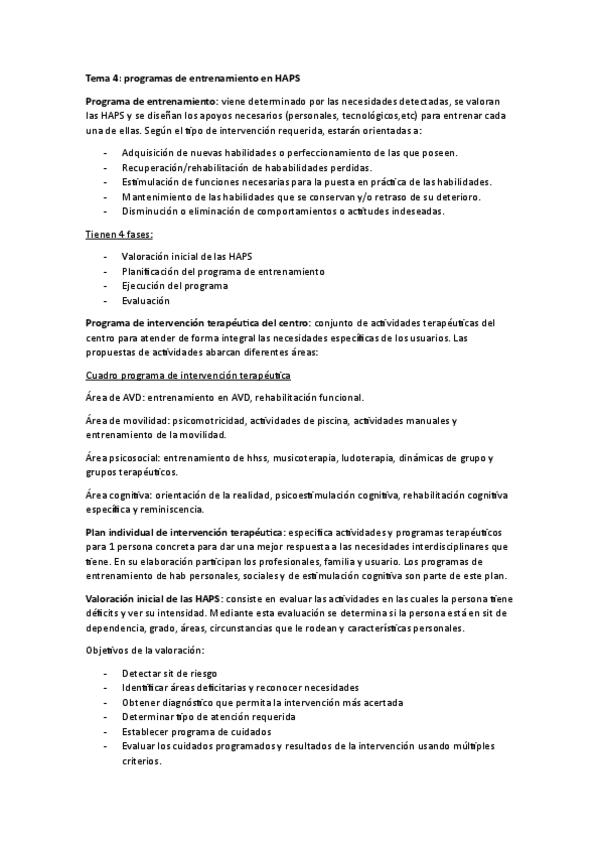 Tema 4: programas de entrenamiento en HAPS

Programa de entrenamiento: viene determinado por las necesidades detectadas, se valoran las HAPS y se diseñan los apoyos necesarios (personales, tecnológicos,etc) para entrenar cada una de ellas. Según el tipo de intervención requerida, estarán orientadas a:

- Adquisición de nuevas habilidades o perfeccionamiento de las que poseen.
- Recuperación/rehabilitación de hababilidades perdidas.
- Estimulación de funciones necesarias para la puesta en práctica de las habilidades.
- Mantenimiento de las habilidades que se conservan y/o retraso de su deterioro.
- Disminución o eliminación de comportamientos o actitudes indeseadas.

Tienen 4 fases:

- Valoración inicial de las HAPS
- Planificación del programa de entrenamiento
- Ejecución del programa
- Evaluación

Programa de intervención terapéutica del centro: conjunto de actividades terapéuticas del centro para atender de forma integral las necesidades específicas de los usuarios. Las propuestas de actividades abarcan diferentes áreas:

Cuadro programa de intervención terapéutica

Área de AVD: entrenamiento en AVD, rehabilitación funcional.

Área de movilidad: psicomotricidad, actividades de piscina, actividades manuales y entrenamiento de la movilidad.

Área psicosocial: entrenamiento de hhss, musicoterapia, ludoterapia, dinámicas de grupo y grupos terapéuticos.

Área cognitiva: orientación de la realidad, psicoestimulación cognitiva, rehabilitación cognitiva específica y reminiscencia.

Plan individual de intervención terapéutica: especifica actividades y programas terapéuticos para 1 persona concreta para dar una mejor respuesta a las necesidades interdisciplinares que tiene. En su elaboración participan los profesionales, familia y usuario. Los programas de entrenamiento de hab personales, sociales y de estimulación cognitiva son parte de este plan.

Valoración inicial de las HAPS: consiste en evaluar las actividades en las cuales la persona tiene déficits y ver su intensidad. Mediante esta evaluación se determina si la persona está en sit de dependencia, grado, áreas, circunstancias que le rodean y características personales.

Objetivos de la valoración:

- Detectar sit de riesgo
- Identificar áreas deficitarias y reconocer necesidades
- Obtener diagnóstico que permita la intervención más acertada
- Determinar tipo de atención requerida
- Establecer programa de cuidados
- Evaluar los cuidados programados y resultados de la intervención usando múltiples criterios.